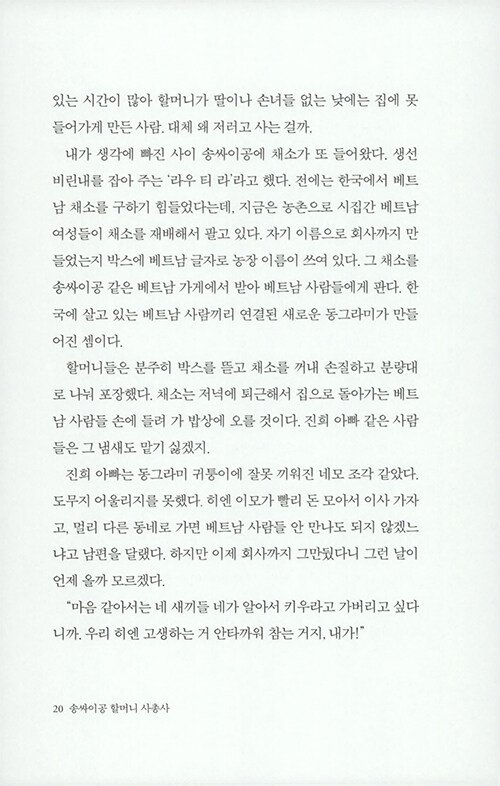 있는 시간이 많아 할머니가 딸이나 손녀들 없는 낮에는 집에 못 들어가게 만든 사람. 대체 왜 저러고 사는 걸까.

내가 생각에 빠진 사이 송싸이공에 채소가 또 들어왔다. 생선 비린내를 잡아 주는 '라우 티 라'라고 했다. 전에는 한국에서 베트남 채소를 구하기 힘들었다는데, 지금은 농촌으로 시집간 베트남 여성들이 채소를 재배해서 팔고 있다. 자기 이름으로 회사까지 만들었는지 박스에 베트남 글자로 농장 이름이 쓰여 있다. 그 채소를 송싸이공 같은 베트남 가게에서 받아 베트남 사람들에게 판다. 한국에 살고 있는 베트남 사람끼리 연결된 새로운 동그라미가 만들어진 셈이다.

할머니들은 분주히 박스를 뜯고 채소를 꺼내 손질하고 분량대로 나눠 포장했다. 채소는 저녁에 퇴근해서 집으로 돌아가는 베트남 사람들 손에 들려 가 밥상에 오를 것이다. 진희 아빠 같은 사람들은 그 냄새도 맡기 싫겠지.

진희 아빠는 동그라미 귀퉁이에 잘못 끼워진 네모 조각 같았다. 도무지 어울리지를 못했다. 히엔 이모가 빨리 돈 모아서 이사 가자고, 멀리 다른 동네로 가면 베트남 사람들 안 만나도 되지 않겠느냐고 남편을 달랬다. 하지만 이제 회사까지 그만뒀다니 그런 날이 언제 올까 모르겠다.

"마음 같아서는 네 새끼들 네가 알아서 키우라고 가버리고 싶다니까. 우리 히엔 고생하는 거 안타까워 참는 거지, 내가!"

20 송싸이공 할머니 사총사